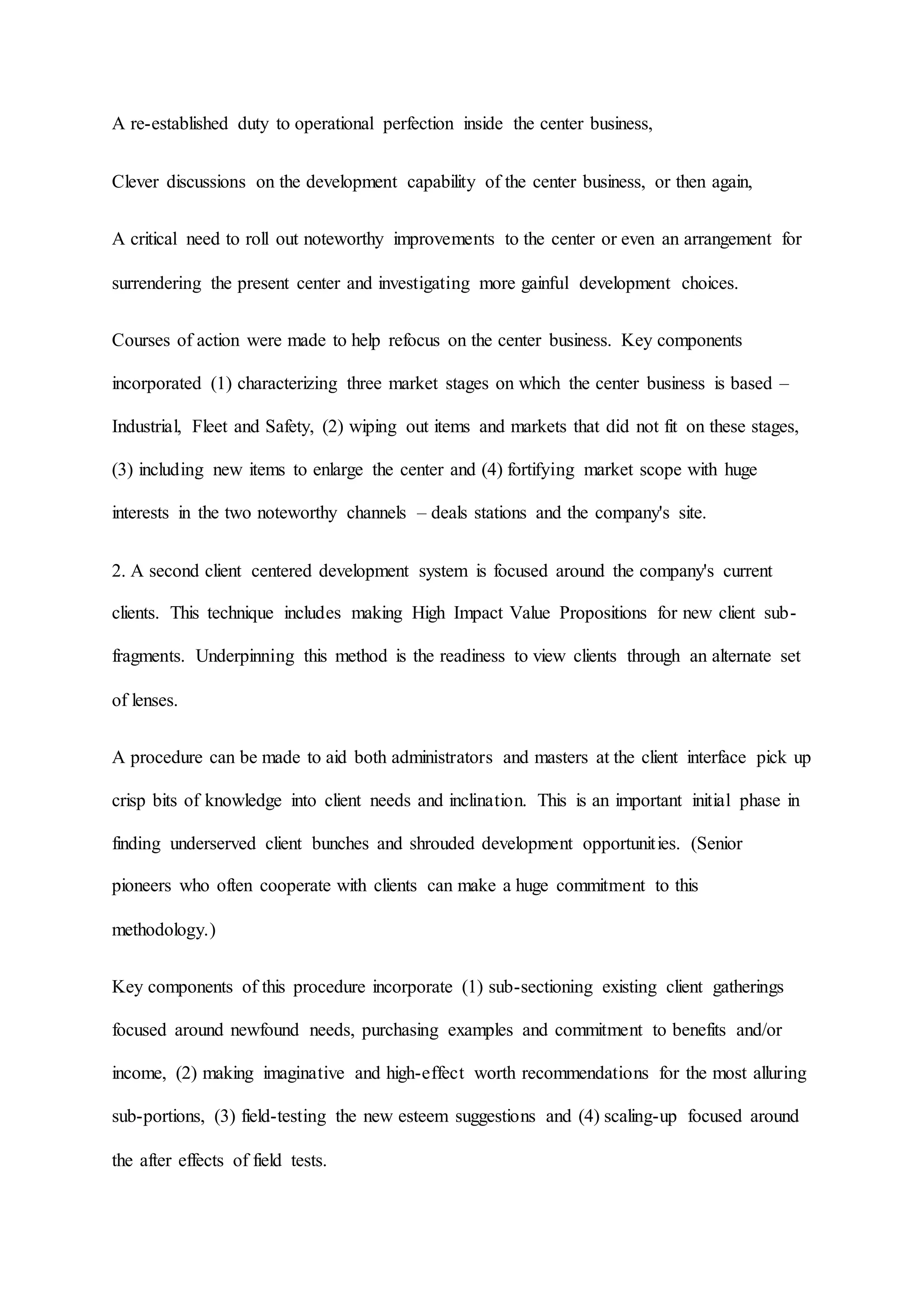 A re-established duty to operational perfection inside the center business,

Clever discussions on the development capability of the center business, or then again,

A critical need to roll out noteworthy improvements to the center or even an arrangement for surrendering the present center and investigating more gainful development choices.

Courses of action were made to help refocus on the center business. Key components incorporated (1) characterizing three market stages on which the center business is based – Industrial, Fleet and Safety, (2) wiping out items and markets that did not fit on these stages, (3) including new items to enlarge the center and (4) fortifying market scope with huge interests in the two noteworthy channels – deals stations and the company's site.

2. A second client centered development system is focused around the company's current clients. This technique includes making High Impact Value Propositions for new client sub-fragments. Underpinning this method is the readiness to view clients through an alternate set of lenses.

A procedure can be made to aid both administrators and masters at the client interface pick up crisp bits of knowledge into client needs and inclination. This is an important initial phase in finding underserved client bunches and shrouded development opportunities. (Senior pioneers who often cooperate with clients can make a huge commitment to this methodology.)

Key components of this procedure incorporate (1) sub-sectioning existing client gatherings focused around newfound needs, purchasing examples and commitment to benefits and/or income, (2) making imaginative and high-effect worth recommendations for the most alluring sub-portions, (3) field-testing the new esteem suggestions and (4) scaling-up focused around the after effects of field tests.